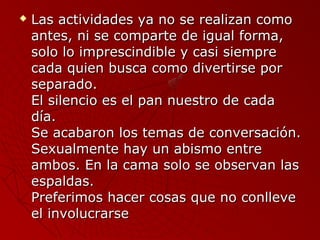 Las actividades ya no se realizan como antes, ni se comparte de igual forma, solo lo imprescindible y casi siempre cada quien busca como divertirse por separado.
El silencio es el pan nuestro de cada día.
Se acabaron los temas de conversación.
Sexualmente hay un abismo entre ambos. En la cama solo se observan las espaldas.
Preferimos hacer cosas que no conlleve el involucrarse